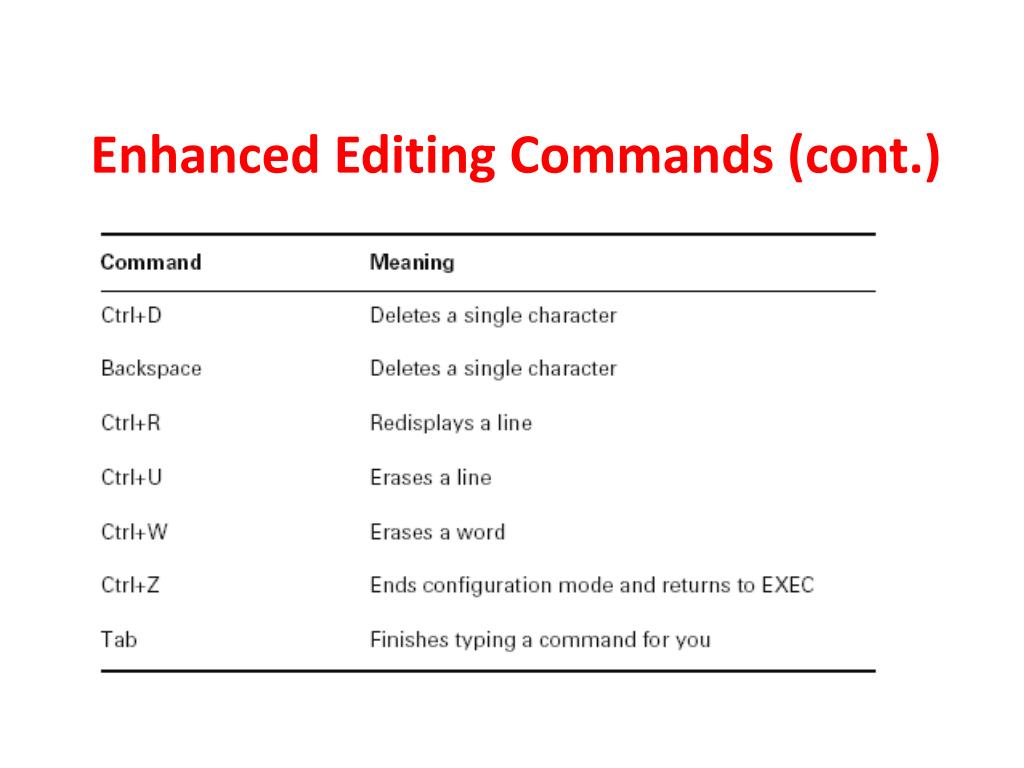 Enhanced Editing Commands (cont.)

| Command | Meaning |
|---|---|
| Ctrl+D | Deletes a single character |
| Backspace | Deletes a single character |
| Ctrl+R | Redisplays a line |
| Ctrl+U | Erases a line |
| Ctrl+W | Erases a word |
| Ctrl+Z | Ends configuration mode and returns to EXEC |
| Tab | Finishes typing a command for you |